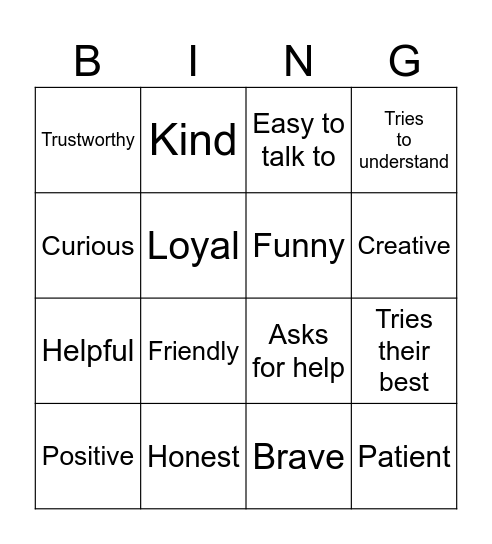 | B | I | N | G |
|---|---|---|---|
| Trustworthy | Kind | Easy to talk to | Tries to understand |
| Curious | Loyal | Funny | Creative |
| Helpful | Friendly | Asks for help | Tries their best |
| Positive | Honest | Brave | Patient |